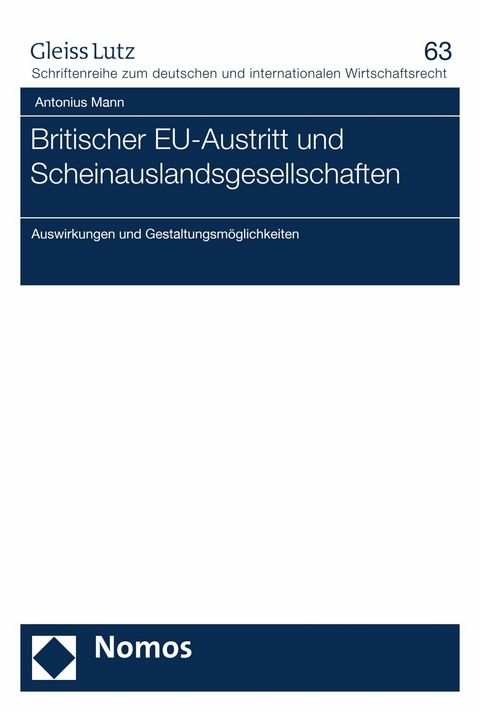 Gleiss Lutz
63
Schriftenreihe zum deutschen und internationalen Wirtschaftsrecht

Antonius Mann

Britischer EU-Austritt und Scheinauslandsgesellschaften

Auswirkungen und Gestaltungsmöglichkeiten

Nomos